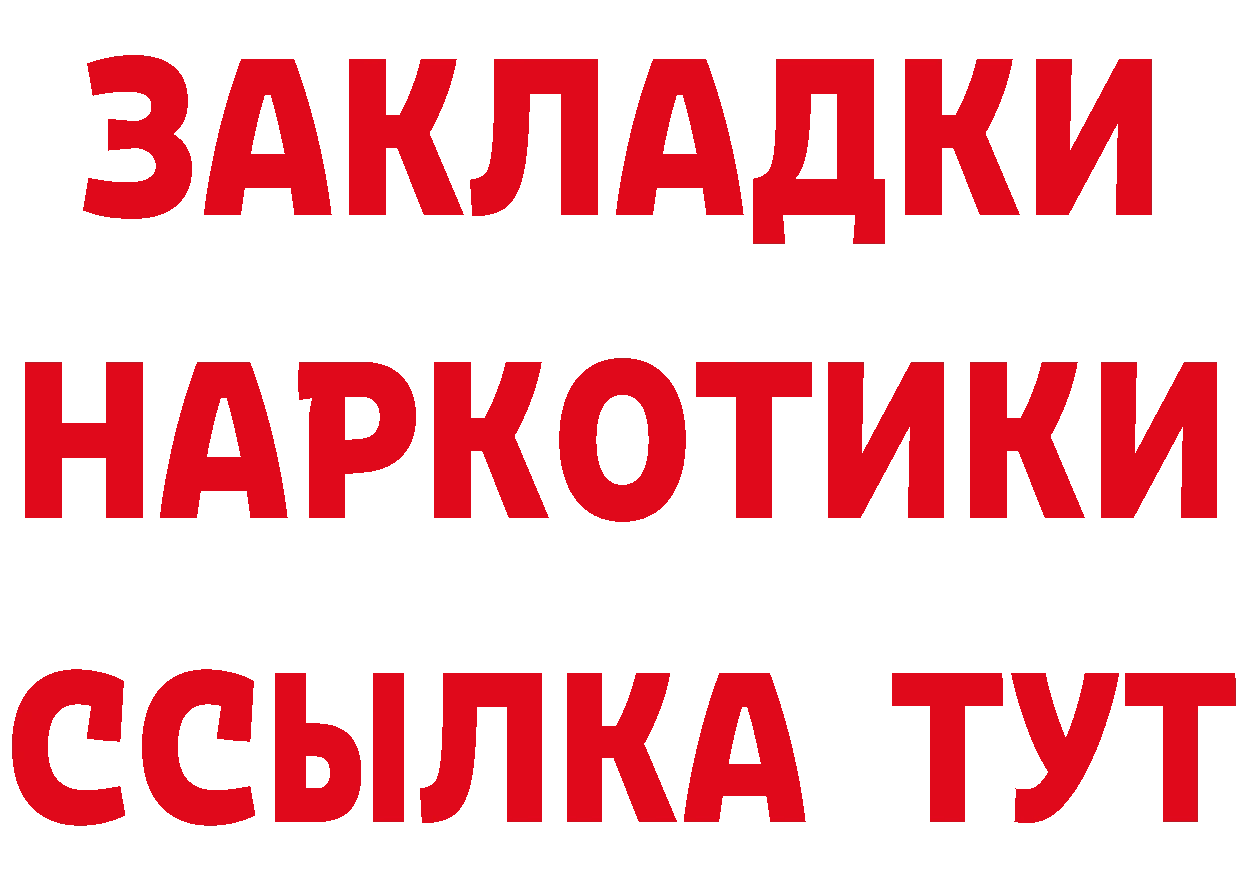 ЗАКЛАДКИ
НАРКОТИКИ
ССЫЛКА ТУТ